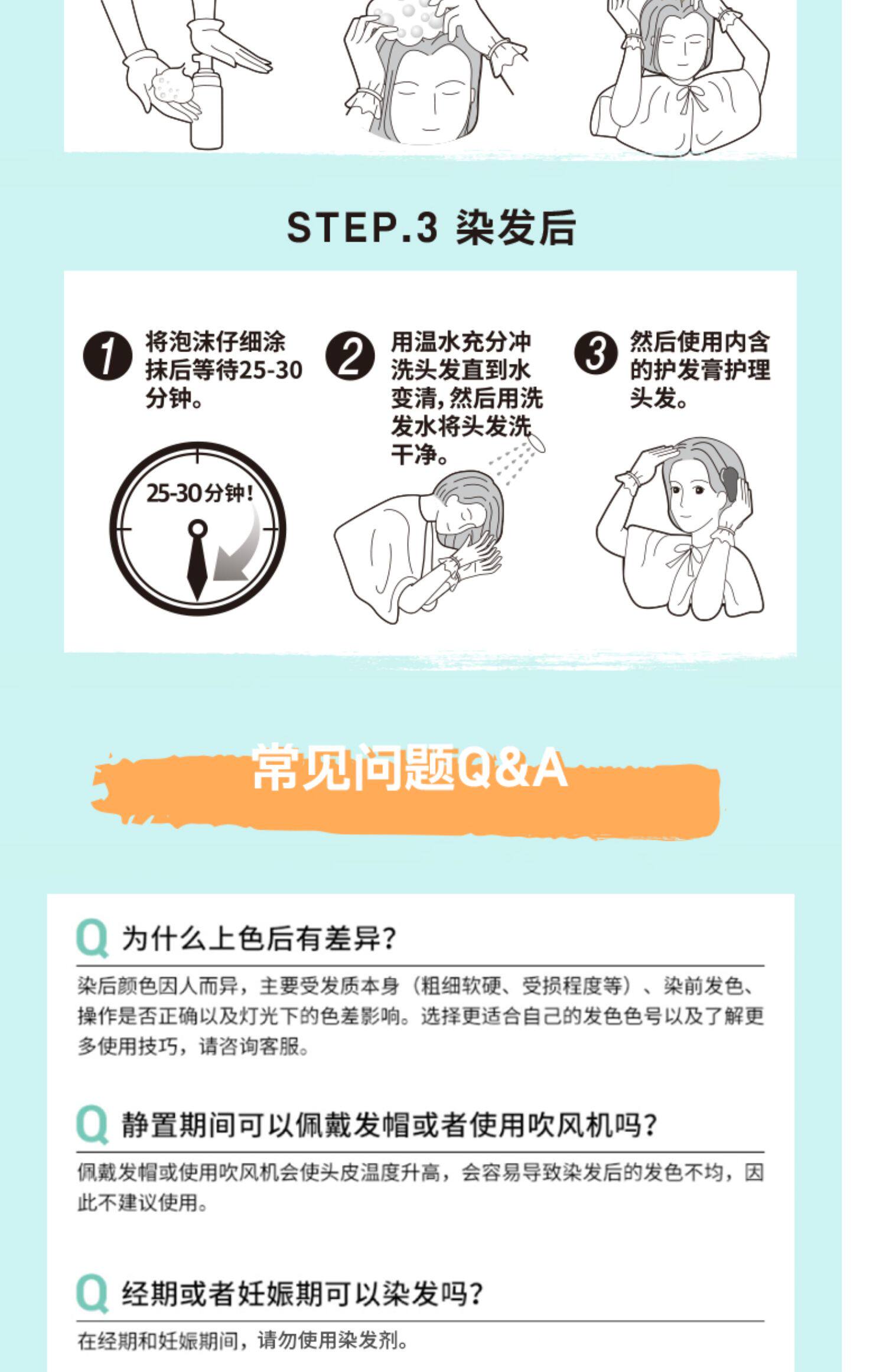 STEP.3 染发后

1 将泡沫仔细涂抹后等待25-30分钟。

25-30分钟!

2 用温水充分冲洗头发直到水变清，然后用洗发水将头发洗干净。

3 然后使用内含的护发膏护理头发。

常见问题Q&A

Q 为什么上色后有差异?

染后颜色因人而异，主要受发质本身（粗细软硬、受损程度等）、染前发色、操作是否正确以及灯光下的色差影响。选择更适合自己的发色色号以及了解更多使用技巧，请咨询客服。

Q 静置期间可以佩戴发帽或者使用吹风机吗?

佩戴发帽或使用吹风机会使头皮温度升高，会容易导致染发后的发色不均，因此不建议使用。

Q 经期或者妊娠期可以染发吗?

在经期和妊娠期间，请勿使用染发剂。